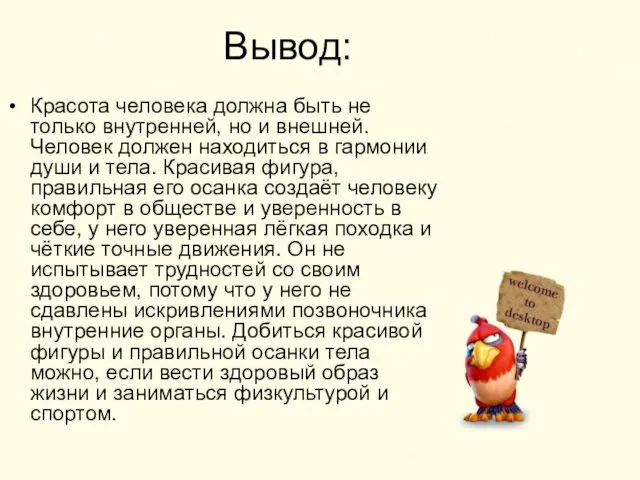 Вывод:

• Красота человека должна быть не только внутренней, но и внешней. Человек должен находиться в гармонии души и тела. Красивая фигура, правильная его осанка создаёт человеку комфорт в обществе и уверенность в себе, у него уверенная лёгкая походка и чёткие точные движения. Он не испытывает трудностей со своим здоровьем, потому что у него не сдавлены искривлениями позвоночника внутренние органы. Добиться красивой фигуры и правильной осанки тела можно, если вести здоровый образ жизни и заниматься физкультурой и спортом.

welcome to desktop